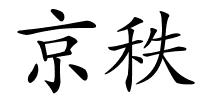 京秩